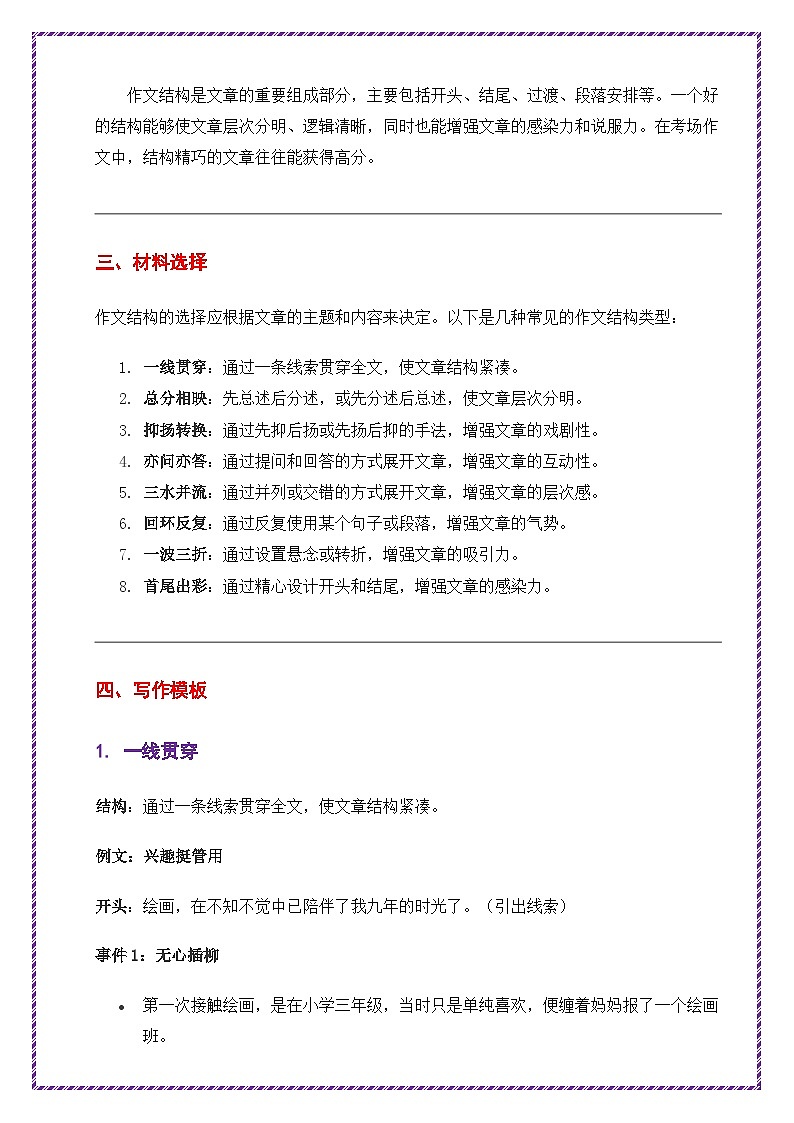 作文结构是文章的重要组成部分，主要包括开头、结尾、过渡、段落安排等。一个好的结构能够使文章层次分明、逻辑清晰，同时也能增强文章的感染力和说服力。在考场作文中，结构精巧的文章往往能获得高分。

三、材料选择

作文结构的选择应根据文章的主题和内容来决定。以下是几种常见的作文结构类型：

1. 一线贯穿：通过一条线索贯穿全文，使文章结构紧凑。
2. 总分相映：先总述后分述，或先分述后总述，使文章层次分明。
3. 抑扬转换：通过先抑后扬或先扬后抑的手法，增强文章的戏剧性。
4. 亦问亦答：通过提问和回答的方式展开文章，增强文章的互动性。
5. 三水并流：通过并列或交错的方式展开文章，增强文章的层次感。
6. 回环反复：通过反复使用某个句子或段落，增强文章的气势。
7. 一波三折：通过设置悬念或转折，增强文章的吸引力。
8. 首尾出彩：通过精心设计开头和结尾，增强文章的感染力。

四、写作模板

1. 一线贯穿

结构：通过一条线索贯穿全文，使文章结构紧凑。

例文：兴趣挺管用

开头：绘画，在不知不觉中已陪伴了我九年的时光了。（引出线索）

事件 1：无心插柳

• 第一次接触绘画，是在小学三年级，当时只是单纯喜欢，便缠着妈妈报了一个绘画班。